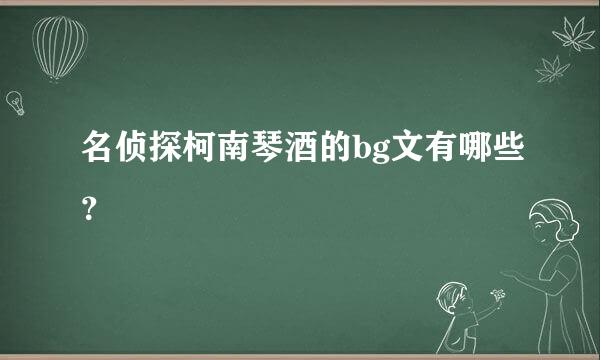 名侦探柯南琴酒的bg文有哪些？